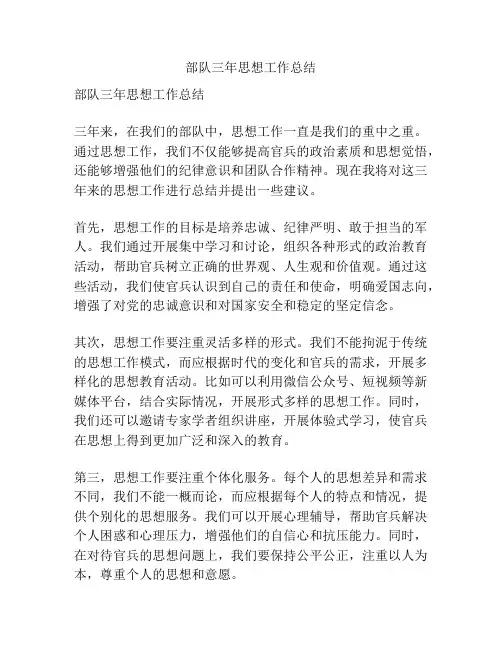 部队三年思想工作总结

部队三年思想工作总结

三年来，在我们的部队中，思想工作一直是我们的重中之重。通过思想工作，我们不仅能够提高官兵的政治素质和思想觉悟，还能够增强他们的纪律意识和团队合作精神。现在我将对这三年来的思想工作进行总结并提出一些建议。

首先，思想工作的目标是培养忠诚、纪律严明、敢于担当的军人。我们通过开展集中学习和讨论，组织各种形式的政治教育活动，帮助官兵树立正确的世界观、人生观和价值观。通过这些活动，我们使官兵认识到自己的责任和使命，明确爱国志向，增强了对党的忠诚意识和对国家安全和稳定的坚定信念。

其次，思想工作要注重灵活多样的形式。我们不能拘泥于传统的思想工作模式，而应根据时代的变化和官兵的需求，开展多样化的思想教育活动。比如可以利用微信公众号、短视频等新媒体平台，结合实际情况，开展形式多样的思想工作。同时，我们还可以邀请专家学者组织讲座，开展体验式学习，使官兵在思想上得到更加广泛和深入的教育。

第三，思想工作要注重个体化服务。每个人的思想差异和需求不同，我们不能一概而论，而应根据每个人的特点和情况，提供个别化的思想服务。我们可以开展心理辅导，帮助官兵解决个人困惑和心理压力，增强他们的自信心和抗压能力。同时，在对待官兵的思想问题上，我们要保持公平公正，注重以人为本，尊重个人的思想和意愿。